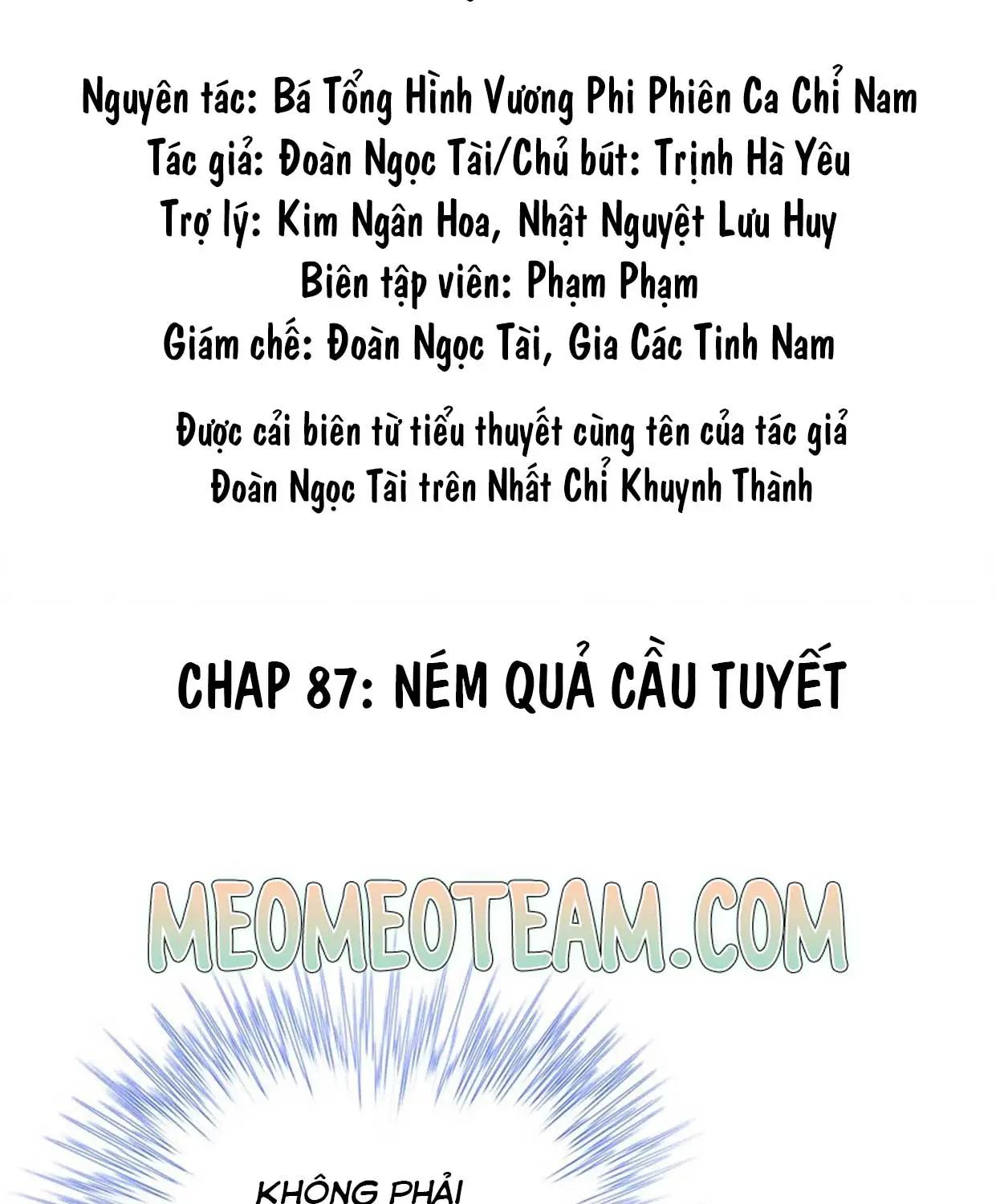 Nguyên tác: Bá Tổng Hình Vương Phi Phiên Ca Chỉ Nam
Tác giả: Đoàn Ngọc Tài/Chủ bút: Trịnh Hà Yêu
Trợ lý: Kim Ngân Hoa, Nhật Nguyệt Lưu Huy
Biên tập viên: Phạm Phạm
Giám chế: Đoàn Ngọc Tài, Gia Các Tinh Nam

Được cải biên từ tiểu thuyết cùng tên của tác giả Đoàn Ngọc Tài trên Nhất Chỉ Khuynh Thành

CHAP 87: NÉM QUẢ CẦU TUYẾT

KHÔNG PHẢI

MEOMEOTEAM.COM